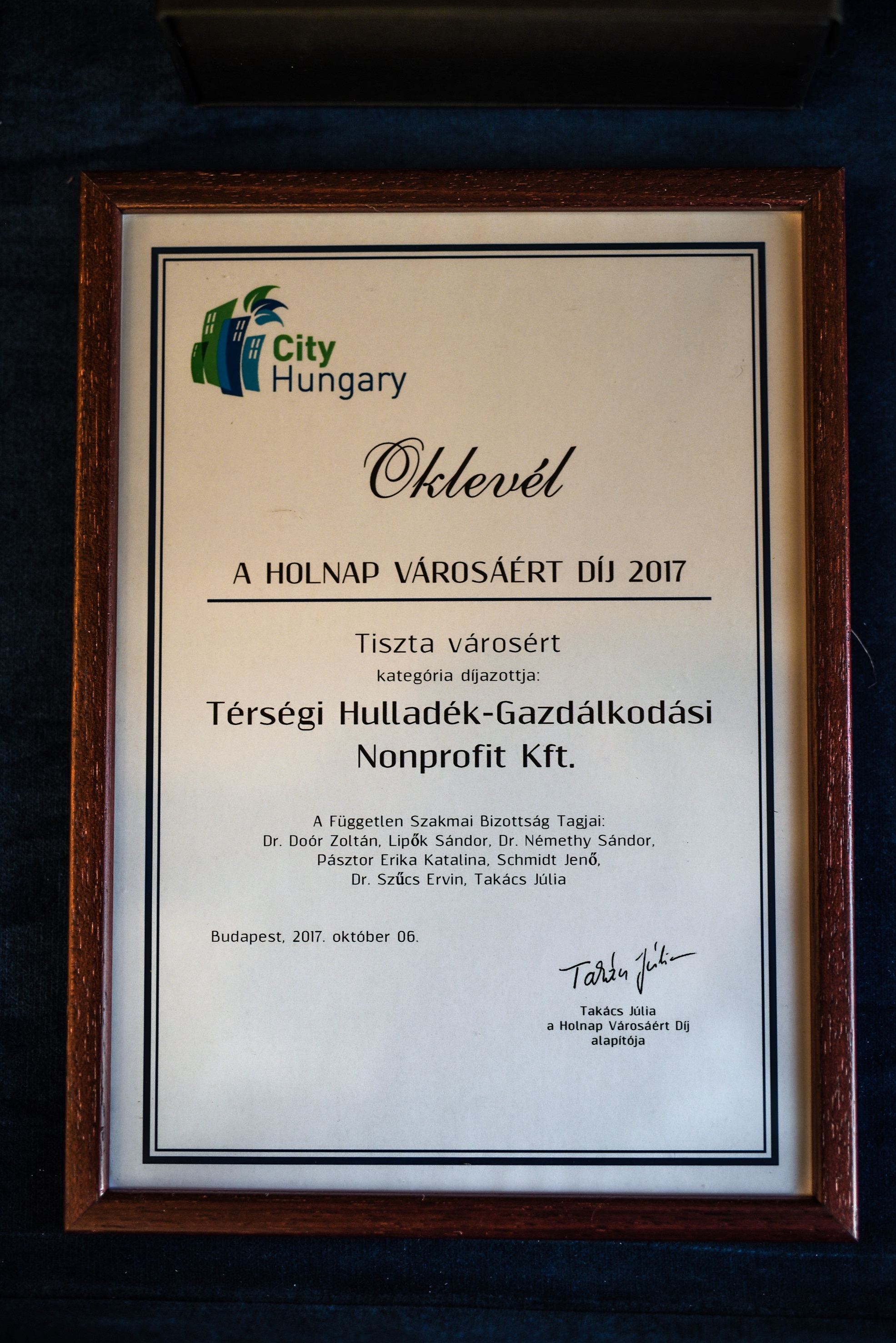 City
Hungary

Oklevél

A HOLNAP VÁROSÁÉRT DÍJ 2017

Tiszta városért
kategória díjazottja:

Térségi Hulladék-Gazdálkodási
Nonprofit Kft.

A Független Szakmai Bizottság Tagjai:
Dr. Doór Zoltán, Lipők Sándor, Dr. Némethy Sándor,
Pásztor Erika Katalina, Schmidt Jenő,
Dr. Szűcs Ervin, Takács Júlia

Budapest, 2017. október 06.

Takács Júlia

Takács Júlia
a Holnap Városáért Díj
alapítója